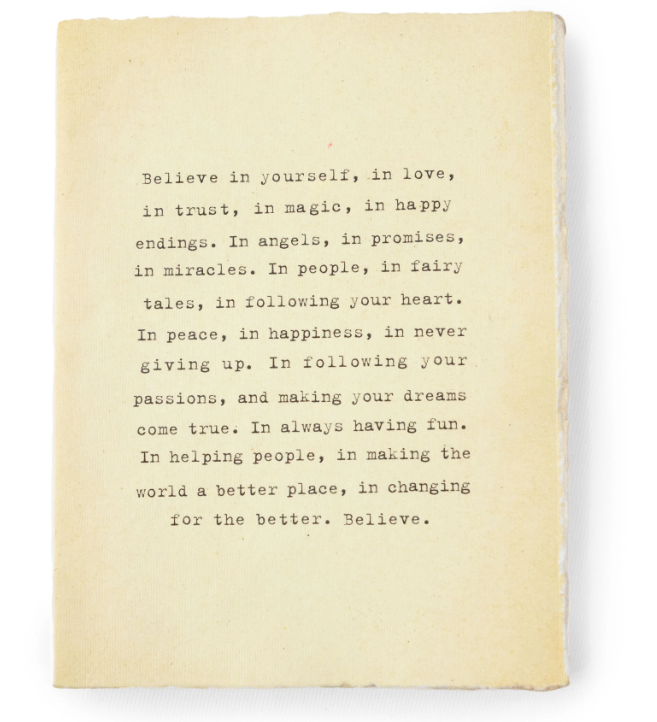 Believe in yourself, in love, in trust, in magic, in happy endings. In angels, in promises, in miracles. In people, in fairy tales, in following your heart. In peace, in happiness, in never giving up. In following your passions, and making your dreams come true. In always having fun. In helping people, in making the world a better place, in changing for the better. Believe.